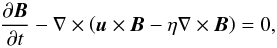 $\frac{\partial \boldsymbol{B}}{\partial t} - \nabla \times (\boldsymbol{u} \times \boldsymbol{B} - \eta \nabla \times \boldsymbol{B}) = 0,$